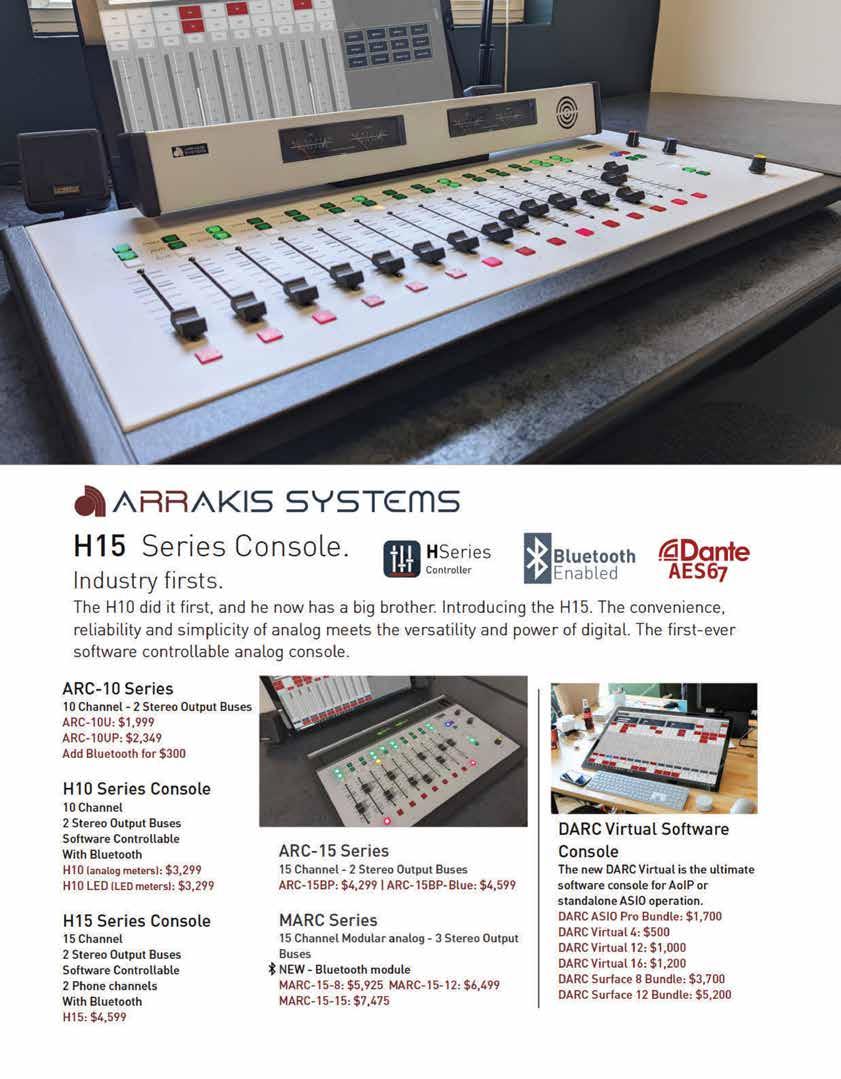 ARRAKIS SYSTEMS

H15 Series Console.

Industry firsts.

HSeries Controller

Bluetooth Enabled

Dante AES67

The H10 did it first, and he now has a big brother. Introducing the H15. The convenience, reliability and simplicity of analog meets the versatility and power of digital. The first-ever software controllable analog console.

ARC-10 Series
10 Channel - 2 Stereo Output Buses
ARC-10U: $1,999
ARC-10UP: $2,349
Add Bluetooth for $300

H10 Series Console
10 Channel
2 Stereo Output Buses
Software Controllable
With Bluetooth
H10 (analog meters): $3,299
H10 LED (LED meters): $3,299

H15 Series Console
15 Channel
2 Stereo Output Buses
Software Controllable
2 Phone channels
With Bluetooth
H15: $4,599

ARC-15 Series
15 Channel - 2 Stereo Output Buses
ARC-15BP: $4,299 | ARC-15BP-Blue: $4,599

MARC Series
15 Channel Modular analog - 3 Stereo Output Buses
NEW - Bluetooth module
MARC-15-8: $5,925 MARC-15-12: $6,499
MARC-15-15: $7,475

DARC Virtual Software Console
The new DARC Virtual is the ultimate software console for AoIP or standalone ASIO operation.
DARC ASIO Pro Bundle: $1,700
DARC Virtual 4: $500
DARC Virtual 12: $1,000
DARC Virtual 16: $1,200
DARC Surface 8 Bundle: $3,700
DARC Surface 12 Bundle: $5,200